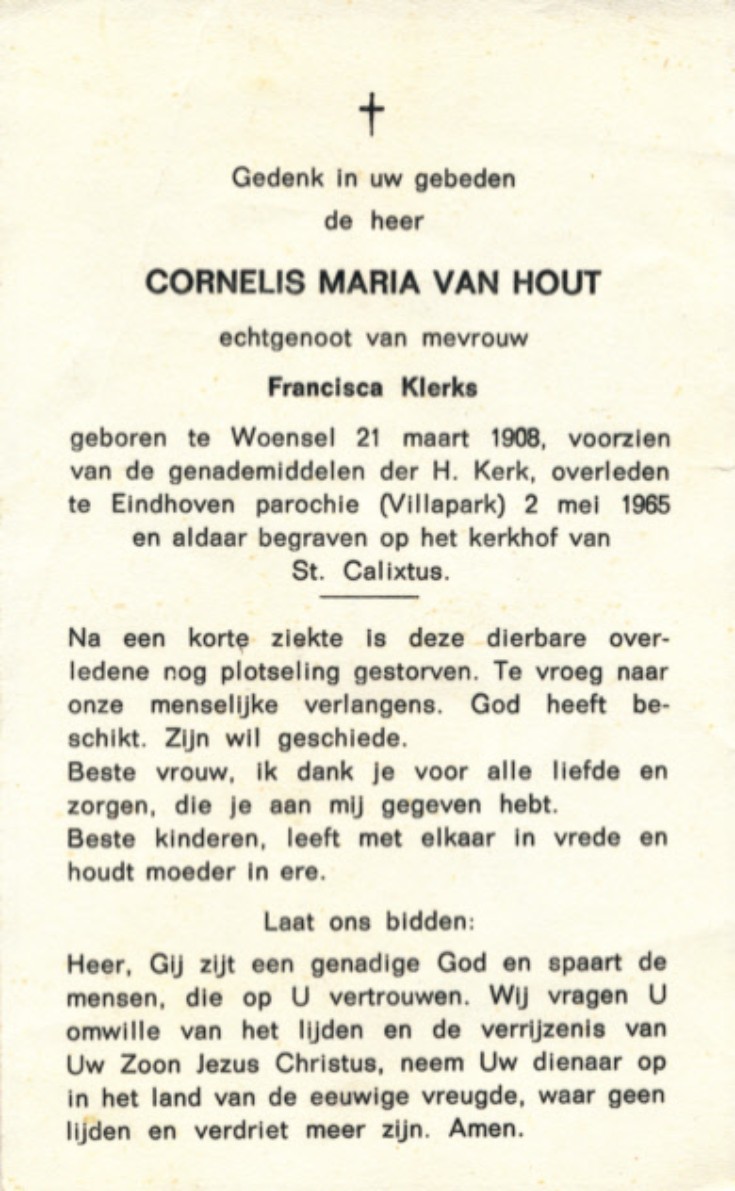 †

Gedenk in uw gebeden
de heer

CORNELIS MARIA VAN HOUT

echtgenoot van mevrouw

Francisca Klerks

geboren te Woensel 21 maart 1908, voorzien van de genademiddelen der H. Kerk, overleden te Eindhoven parochie (Villapark) 2 mei 1965 en aldaar begraven op het kerkhof van St. Calixtus.

Na een korte ziekte is deze dierbare overledene nog plotseling gestorven. Te vroeg naar onze menselijke verlangens. God heeft beschikt. Zijn wil geschiede.
Beste vrouw, ik dank je voor alle liefde en zorgen, die je aan mij gegeven hebt.
Beste kinderen, leeft met elkaar in vrede en houdt moeder in ere.

Laat ons bidden:

Heer, Gij zijt een genadige God en spaart de mensen, die op U vertrouwen. Wij vragen U omwille van het lijden en de verrijzenis van Uw Zoon Jezus Christus, neem Uw dienaar op in het land van de eeuwige vreugde, waar geen lijden en verdriet meer zijn. Amen.